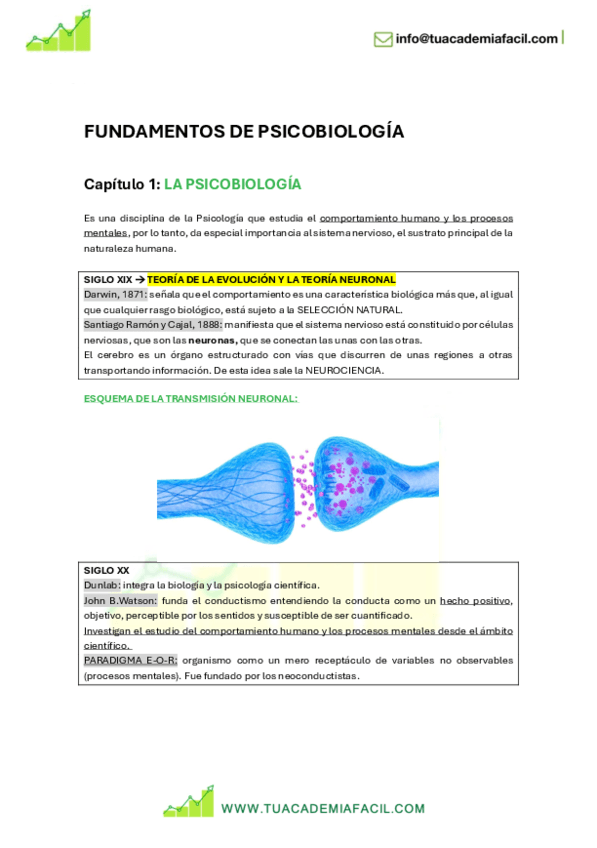 info@tuacademiafacil.com

FUNDAMENTOS DE PSICOBIOLOGÍA

Capítulo 1: LA PSICOBIOLOGÍA

Es una disciplina de la Psicología que estudia el comportamiento humano y los procesos mentales, por lo tanto, da especial importancia al sistema nervioso, el sustrato principal de la naturaleza humana.

SIGLO XIX → TEORÍA DE LA EVOLUCIÓN Y LA TEORÍA NEURONAL
Darwin, 1871: señala que el comportamiento es una característica biológica más que, al igual que cualquier rasgo biológico, está sujeto a la SELECCIÓN NATURAL.
Santiago Ramón y Cajal, 1888: manifiesta que el sistema nervioso está constituido por células nerviosas, que son las neuronas, que se conectan las unas con las otras.
El cerebro es un órgano estructurado con vías que discurren de unas regiones a otras transportando información. De esta idea sale la NEUROCIENCIA.

ESQUEMA DE LA TRANSMISIÓN NEURONAL:

SIGLO XX
Dunlab: integra la biología y la psicología científica.
John B.Watson: funda el conductismo entendiendo la conducta como un hecho positivo, objetivo, perceptible por los sentidos y susceptible de ser cuantificado.
Investigan el estudio del comportamiento humano y los procesos mentales desde el ámbito científico.
PARADIGMA E-O-R: organismo como un mero receptáculo de variables no observables (procesos mentales). Fue fundado por los neoconductistas.

WWW.TUACADEMIAFACIL.COM